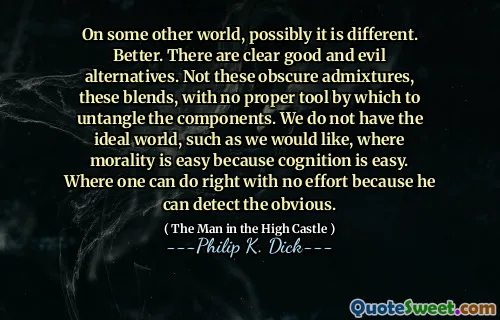 On some other world, possibly it is different. Better. There are clear good and evil alternatives. Not these obscure admixtures, these blends, with no proper tool by which to untangle the components. We do not have the ideal world, such as we would like, where morality is easy because cognition is easy. Where one can do right with no effort because he can detect the obvious.

( The Man in the High Castle )

---Philip K. Dick---

QuoteSweet.com